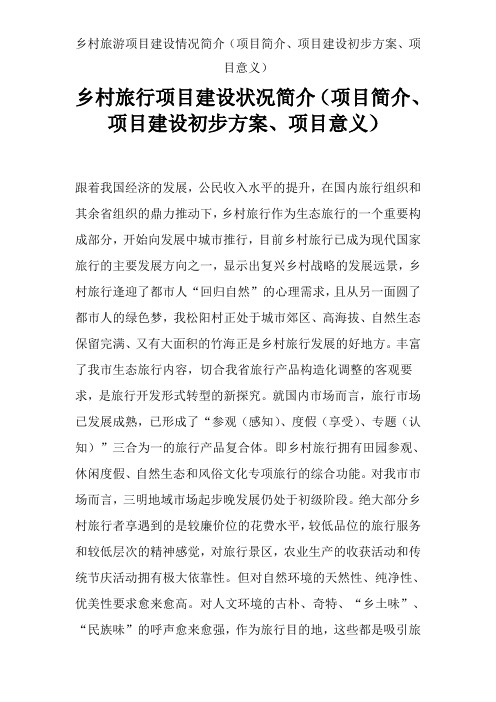 乡村旅游项目建设情况简介（项目简介、项目建设初步方案、项目意义）

乡村旅行项目建设状况简介（项目简介、项目建设初步方案、项目意义）

跟着我国经济的发展，公民收入水平的提升，在国内旅行组织和其余省组织的鼎力推动下，乡村旅行作为生态旅行的一个重要构成部分，开始向发展中城市推行，目前乡村旅行已成为现代国家旅行的主要发展方向之一，显示出复兴乡村战略的发展远景，乡村旅行逢迎了都市人“回归自然”的心理需求，且从另一面圆了都市人的绿色梦，我松阳村正处于城市郊区、高海拔、自然生态保留完满、又有大面积的竹海正是乡村旅行发展的好地方。丰富了我市生态旅行内容，切合我省旅行产品构造化调整的客观要求，是旅行开发形式转型的新探究。就国内市场而言，旅行市场已发展成熟，已形成了“参观（感知）、度假（享受）、专题（认知）”三合为一的旅行产品复合体。即乡村旅行拥有田园参观、休闲度假、自然生态和风俗文化专项旅行的综合功能。对我市市场而言，三明地域市场起步晚发展仍处于初级阶段。绝大部分乡村旅行者享遇到的是较廉价位的花费水平，较低品位的旅行服务和较低层次的精神感觉，对旅行景区，农业生产的收获活动和传统节庆活动拥有极大依靠性。但对自然环境的天然性、纯净性、优美性要求愈来愈高。对人文环境的古朴、奇特、“乡土味”、“民族味”的呼声愈来愈强，作为旅行目的地，这些都是吸引旅